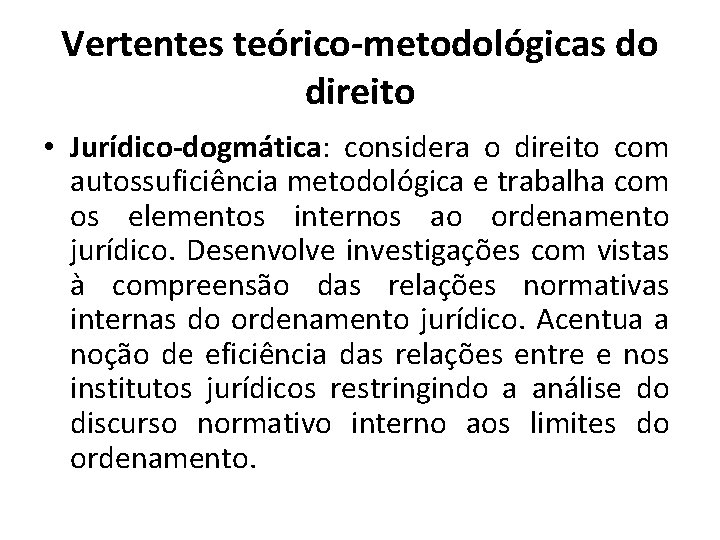 Vertentes teórico-metodológicas do direito

• Jurídico-dogmática: considera o direito com autossuficiência metodológica e trabalha com os elementos internos ao ordenamento jurídico. Desenvolve investigações com vistas à compreensão das relações normativas internas do ordenamento jurídico. Acentua a noção de eficiência das relações entre e nos institutos jurídicos restringindo a análise do discurso normativo interno aos limites do ordenamento.